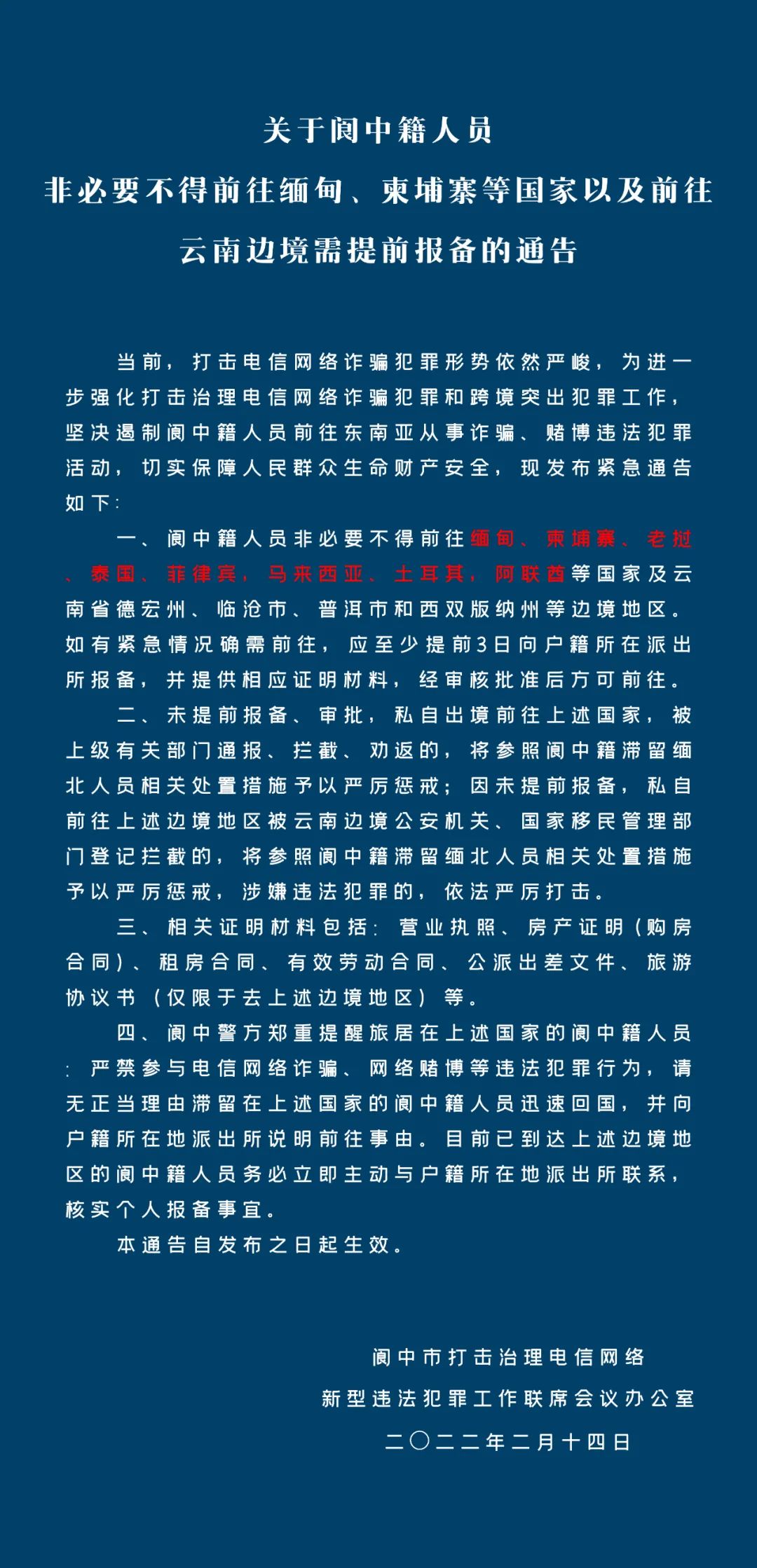 关于阆中籍人员
非必要不得前往缅甸、柬埔寨等国家以及前往
云南边境需提前报备的通告

当前，打击电信网络诈骗犯罪形势依然严峻，为进一步强化打击治理电信网络诈骗犯罪和跨境突出犯罪工作，坚决遏制阆中籍人员前往东南亚从事诈骗、赌博违法犯罪活动，切实保障人民群众生命财产安全，现发布紧急通告如下：

一、阆中籍人员非必要不得前往缅甸、柬埔寨、老挝、泰国、菲律宾，马来西亚、土耳其，阿联酋等国家及云南省德宏州、临沧市、普洱市和西双版纳州等边境地区。如有紧急情况确需前往，应至少提前3日向户籍所在派出所报备，并提供相应证明材料，经审核批准后方可前往。

二、未提前报备、审批，私自出境前往上述国家，被上级有关部门通报、拦截、劝返的，将参照阆中籍滞留缅北人员相关处置措施予以严厉惩戒；因未提前报备，私自前往上述边境地区被云南边境公安机关、国家移民管理部门登记拦截的，将参照阆中籍滞留缅北人员相关处置措施予以严厉惩戒，涉嫌违法犯罪的，依法严厉打击。

三、相关证明材料包括：营业执照、房产证明（购房合同）、租房合同、有效劳动合同、公派出差文件、旅游协议书（仅限于去上述边境地区）等。

四、阆中警方郑重提醒旅居在上述国家的阆中籍人员：严禁参与电信网络诈骗、网络赌博等违法犯罪行为，请无正当理由滞留在上述国家的阆中籍人员迅速回国，并向户籍所在地派出所说明前往事由。目前已到达上述边境地区的阆中籍人员务必立即主动与户籍所在地派出所联系，核实个人报备事宜。

本通告自发布之日起生效。

阆中市打击治理电信网络
新型违法犯罪工作联席会议办公室
二〇二二年二月十四日